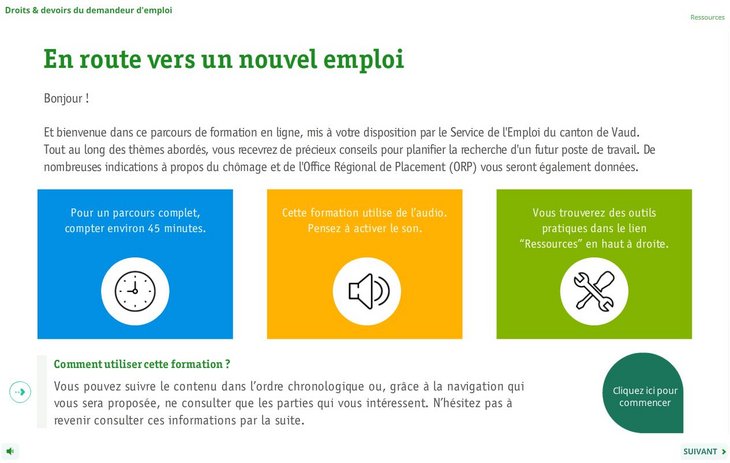 Droits & devoirs du demandeur d'emploi

Ressources

En route vers un nouvel emploi

Bonjour !

Et bienvenue dans ce parcours de formation en ligne, mis à votre disposition par le Service de l'Emploi du canton de Vaud. Tout au long des thèmes abordés, vous recevrez de précieux conseils pour planifier la recherche d'un futur poste de travail. De nombreuses indications à propos du chômage et de l'Office Régional de Placement (ORP) vous seront également données.

Pour un parcours complet, compter environ 45 minutes.

Cette formation utilise de l'audio. Pensez à activer le son.

Vous trouverez des outils pratiques dans le lien "Ressources" en haut à droite.

Comment utiliser cette formation ?

Vous pouvez suivre le contenu dans l'ordre chronologique ou, grâce à la navigation qui vous sera proposée, ne consulter que les parties qui vous intéressent. N'hésitez pas à revenir consulter ces informations par la suite.

Cliquez ici pour commencer

SUIVANT